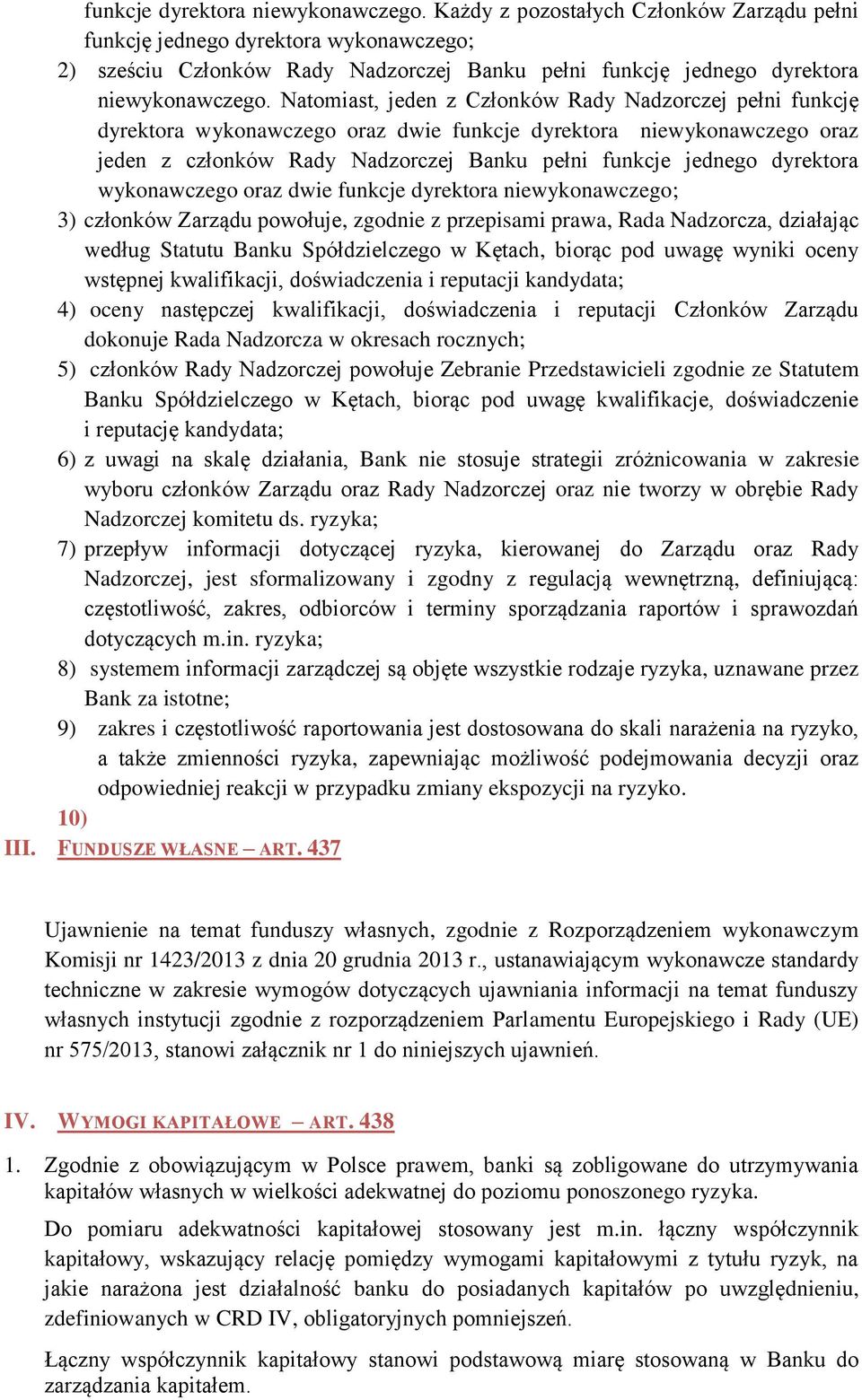 funkcje dyrektora niewykonawczego. Każdy z pozostałych Członków Zarządu pełni funkcję jednego dyrektora wykonawczego;

2) sześciu Członków Rady Nadzorczej Banku pełni funkcję jednego dyrektora niewykonawczego. Natomiast, jeden z Członków Rady Nadzorczej pełni funkcję dyrektora wykonawczego oraz dwie funkcje dyrektora niewykonawczego oraz jeden z członków Rady Nadzorczej Banku pełni funkcje jednego dyrektora wykonawczego oraz dwie funkcje dyrektora niewykonawczego;

3) członków Zarządu powołuje, zgodnie z przepisami prawa, Rada Nadzorcza, działając według Statutu Banku Spółdzielczego w Kętach, biorąc pod uwagę wyniki oceny wstępnej kwalifikacji, doświadczenia i reputacji kandydata;

4) oceny następczej kwalifikacji, doświadczenia i reputacji Członków Zarządu dokonuje Rada Nadzorcza w okresach rocznych;

5) członków Rady Nadzorczej powołuje Zebranie Przedstawicieli zgodnie ze Statutem Banku Spółdzielczego w Kętach, biorąc pod uwagę kwalifikacje, doświadczenie i reputację kandydata;

6) z uwagi na skalę działania, Bank nie stosuje strategii zróżnicowania w zakresie wyboru członków Zarządu oraz Rady Nadzorczej oraz nie tworzy w obrębie Rady Nadzorczej komitetu ds. ryzyka;

7) przepływ informacji dotyczącej ryzyka, kierowanej do Zarządu oraz Rady Nadzorczej, jest sformalizowany i zgodny z regulacją wewnętrzną, definiującą: częstotliwość, zakres, odbiorców i terminy sporządzania raportów i sprawozdań dotyczących m.in. ryzyka;

8) systemem informacji zarządczej są objęte wszystkie rodzaje ryzyka, uznawane przez Bank za istotne;

9) zakres i częstotliwość raportowania jest dostosowana do skali narażenia na ryzyko, a także zmienności ryzyka, zapewniając możliwość podejmowania decyzji oraz odpowiedniej reakcji w przypadku zmiany ekspozycji na ryzyko.

10)

III. FUNDUSZE WŁASNE – ART. 437

Ujawnienie na temat funduszy własnych, zgodnie z Rozporządzeniem wykonawczym Komisji nr 1423/2013 z dnia 20 grudnia 2013 r., ustanawiającym wykonawcze standardy techniczne w zakresie wymogów dotyczących ujawniania informacji na temat funduszy własnych instytucji zgodnie z rozporządzeniem Parlamentu Europejskiego i Rady (UE) nr 575/2013, stanowi załącznik nr 1 do niniejszych ujawnień.

IV. WYMOGI KAPITAŁOWE – ART. 438

1. Zgodnie z obowiązującym w Polsce prawem, banki są zobligowane do utrzymywania kapitałów własnych w wielkości adekwatnej do poziomu ponoszonego ryzyka.

Do pomiaru adekwatności kapitałowej stosowany jest m.in. łączny współczynnik kapitałowy, wskazujący relację pomiędzy wymogami kapitałowymi z tytułu ryzyk, na jakie narażona jest działalność banku do posiadanych kapitałów po uwzględnieniu, zdefiniowanych w CRD IV, obligatoryjnych pomniejszeń.

Łączny współczynnik kapitałowy stanowi podstawową miarę stosowaną w Banku do zarządzania kapitałem.